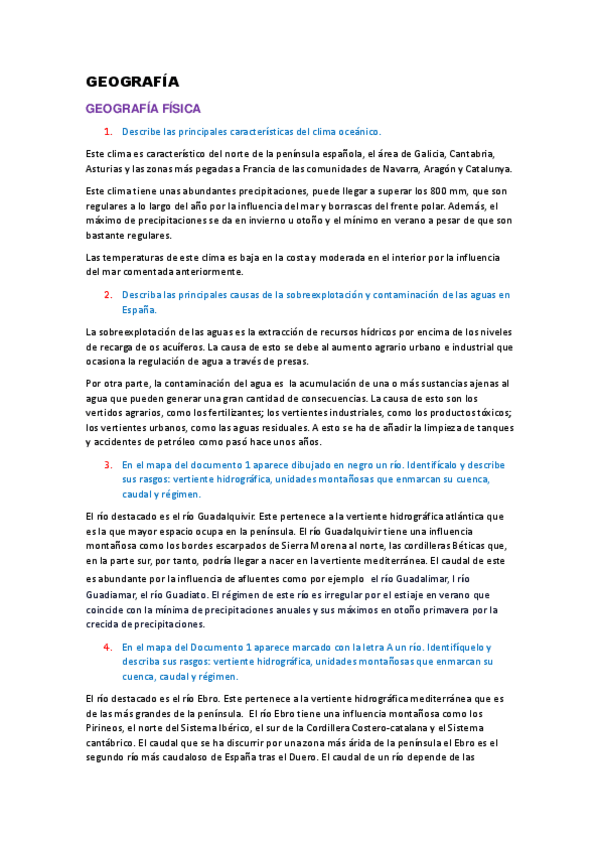 GEOGRAFÍA

GEOGRAFÍA FÍSICA

1. Describe las principales características del clima oceánico.

Este clima es característico del norte de la península española, el área de Galicia, Cantabria, Asturias y las zonas más pegadas a Francia de las comunidades de Navarra, Aragón y Catalunya.

Este clima tiene unas abundantes precipitaciones, puede llegar a superar los 800 mm, que son regulares a lo largo del año por la influencia del mar y borrascas del frente polar. Además, el máximo de precipitaciones se da en invierno u otoño y el mínimo en verano a pesar de que son bastante regulares.

Las temperaturas de este clima es baja en la costa y moderada en el interior por la influencia del mar comentada anteriormente.

2. Describa las principales causas de la sobreexplotación y contaminación de las aguas en España.

La sobreexplotación de las aguas es la extracción de recursos hídricos por encima de los niveles de recarga de os acuíferos. La causa de esto se debe al aumento agrario urbano e industrial que ocasiona la regulación de agua a través de presas.

Por otra parte, la contaminación del agua es la acumulación de una o más sustancias ajenas al agua que pueden generar una gran cantidad de consecuencias. La causa de esto son los vertidos agrarios, como los fertilizantes; los vertientes industriales, como los productos tóxicos; los vertientes urbanos, como las aguas residuales. A esto se ha de añadir la limpieza de tanques y accidentes de petróleo como pasó hace unos años.

3. En el mapa del documento 1 aparece dibujado en negro un río. Identifícalo y describe sus rasgos: vertiente hidrográfica, unidades montañosas que enmarcan su cuenca, caudal y régimen.

El río destacado es el río Guadalquivir. Este pertenece a la vertiente hidrográfica atlántica que es la que mayor espacio ocupa en la península. El río Guadalquivir tiene una influencia montañosa como los bordes escarpados de Sierra Morena al norte, las cordilleras Béticas que, en la parte sur, por tanto, podría llegar a nacer en la vertiente mediterránea. El caudal de este es abundante por la influencia de afluentes como por ejemplo el río Guadalimar, l río Guadiamar, el río Guadiato. El régimen de este río es irregular por el estiaje en verano que coincide con la mínima de precipitaciones anuales y sus máximos en otoño primavera por la crecida de precipitaciones.

4. En el mapa del Documento 1 aparece marcado con la letra A un río. Identifíquelo y describa sus rasgos: vertiente hidrográfica, unidades montañosas que enmarcan su cuenca, caudal y régimen.

El río destacado es el río Ebro. Este pertenece a la vertiente hidrográfica mediterránea que es de las más grandes de la península. El río Ebro tiene una influencia montañosa como los Pirineos, el norte del Sistema Ibérico, el sur de la Cordillera Costero-catalana y el Sistema cantábrico. El caudal que se ha discurrir por una zona más árida de la península el Ebro es el segundo río más caudaloso de España tras el Duero. El caudal de un río depende de las